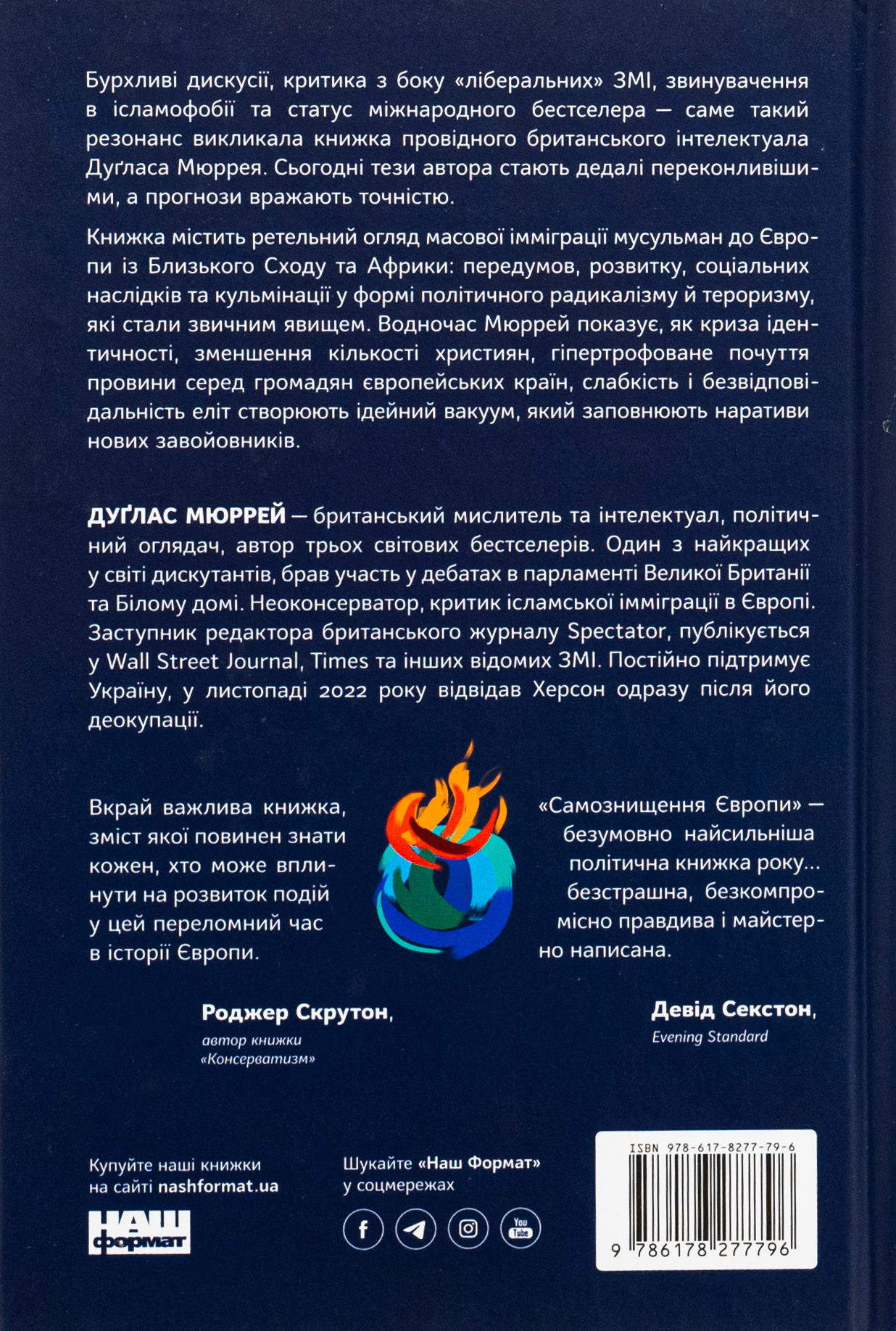 Бурхливі дискусії, критика з боку «ліберальних» ЗМІ, звинувачення в ісламофобії та статус міжнародного бестселера — саме такий резонанс викликала книжка провідного британського інтелектуала Дуґласа Мюррея. Сьогодні тези автора стають дедалі переконливішими, а прогнози вражають точністю.

Книжка містить ретельний огляд масової імміграції мусульман до Європи із Близького Сходу та Африки: передумов, розвитку, соціальних наслідків та кульмінації у формі політичного радикалізму й тероризму, які стали звичним явищем. Водночас Мюррей показує, як криза ідентичності, зменшення кількості християн, гіпертрофоване почуття провини серед громадян європейських країн, слабкість і безвідповідальність еліт створюють ідейний вакуум, який заповнюють наративи нових завойовників.

ДУҐЛАС МЮРРЕЙ — британський мислитель та інтелектуал, політичний оглядач, автор трьох світових бестселерів. Один з найкращих у світі дискутантів, брав участь у дебатах в парламенті Великої Британії та Білому домі. Неоконсерватор, критик ісламської імміграції в Європі. Заступник редактора британського журналу Spectator, публікується у Wall Street Journal, Times та інших відомих ЗМІ. Постійно підтримує Україну, у листопаді 2022 року відвідав Херсон одразу після його деокупації.

Вкрай важлива книжка, зміст якої повинен знати кожен, хто може вплинути на розвиток подій у цей переломний час в історії Європи.

Роджер Скрутон,
автор книжки «Консерватизм»

«Самознищення Європи» — безумовно найсильніша політична книжка року... безстрашна, безкомпромісно правдива і майстерно написана.

Девід Секстон,
Evening Standard

Купуйте наші книжки на сайті nashformat.ua

НАШ формат

Шукайте «Наш Формат» у соцмережах

You Tube

ISBN 978-617-8277-79-6

9 786178 277796